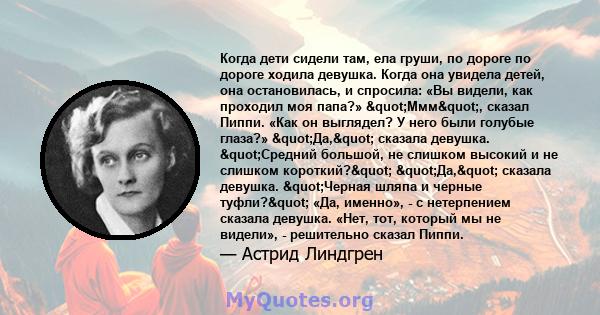 Когда дети сидели там, ела груши, по дороге по дороге ходила девушка. Когда она увидела детей, она остановилась, и спросила: «Вы видели, как проходил моя папа?» &quot;Ммм&quot;, сказал Пиппи. «Как он выглядел? У него были голубые глаза?» &quot;Да,&quot; сказала девушка. &quot;Средний большой, не слишком высокий и не слишком короткий?&quot; &quot;Да,&quot; сказала девушка. &quot;Черная шляпа и черные туфли?&quot; «Да, именно», - с нетерпением сказала девушка. «Нет, тот, который мы не видели», - решительно сказал Пиппи.

— Астрид Линдгрен

MyQuotes.org